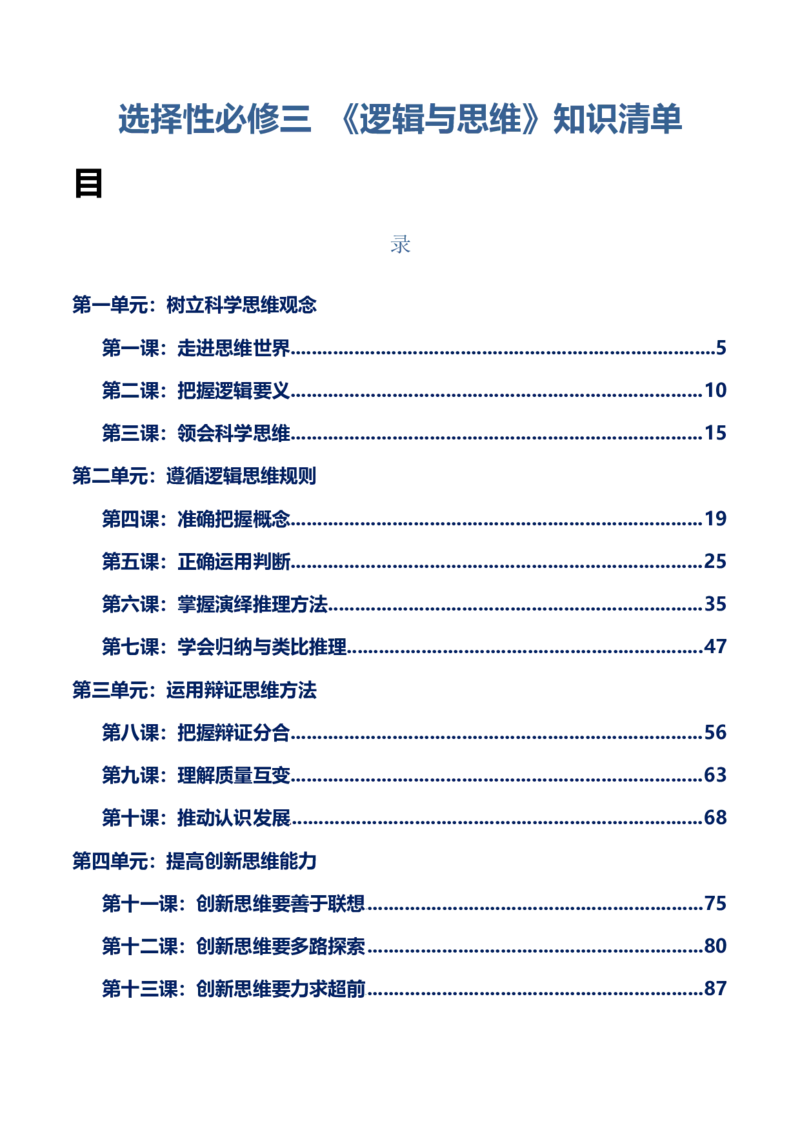 选择性必修三 《逻辑与思维》知识清单

目

录

第一单元：树立科学思维观念

第一课：走进思维世界 5

第二课：把握逻辑要义 10

第三课：领会科学思维 15

第二单元：遵循逻辑思维规则

第四课：准确把握概念 19

第五课：正确运用判断 25

第六课：掌握演绎推理方法 35

第七课：学会归纳与类比推理 47

第三单元：运用辩证思维方法

第八课：把握辩证分合 56

第九课：理解质量互变 63

第十课：推动认识发展 68

第四单元：提高创新思维能力

第十一课：创新思维要善于联想 75

第十二课：创新思维要多路探索 80

第十三课：创新思维要力求超前 87